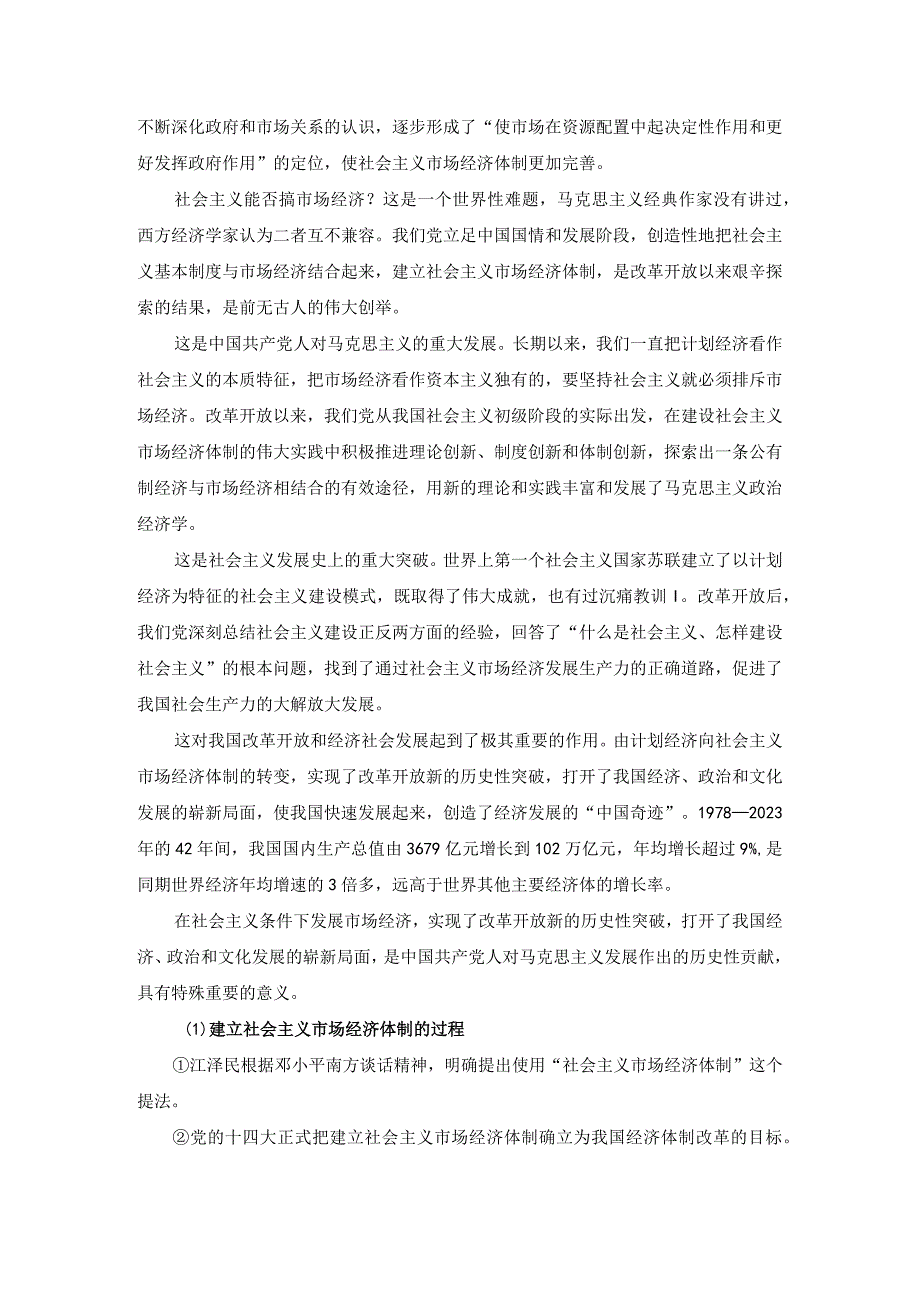 不断深化政府和市场关系的认识，逐步形成了“使市场在资源配置中起决定性作用和更好发挥政府作用”的定位，使社会主义市场经济体制更加完善。

社会主义能否搞市场经济？这是一个世界性难题，马克思主义经典作家没有讲过，西方经济学家认为二者互不兼容。我们党立足中国国情和发展阶段，创造性地把社会主义基本制度与市场经济结合起来，建立社会主义市场经济体制，是改革开放以来艰辛探索的结果，是前无古人的伟大创举。

这是中国共产党人对马克思主义的重大发展。长期以来，我们一直把计划经济看作社会主义的本质特征，把市场经济看作资本主义独有的，要坚持社会主义就必须排斥市场经济。改革开放以来，我们党从我国社会主义初级阶段的实际出发，在建设社会主义市场经济体制的伟大实践中积极推进理论创新、制度创新和体制创新，探索出一条公有制经济与市场经济相结合的有效途径，用新的理论和实践丰富和发展了马克思主义政治经济学。

这是社会主义发展史上的重大突破。世界上第一个社会主义国家苏联建立了以计划经济为特征的社会主义建设模式，既取得了伟大成就，也有过沉痛教训I。改革开放后，我们党深刻总结社会主义建设正反两方面的经验，回答了“什么是社会主义、怎样建设社会主义”的根本问题，找到了通过社会主义市场经济发展生产力的正确道路，促进了我国社会生产力的大解放大发展。

这对我国改革开放和经济社会发展起到了极其重要的作用。由计划经济向社会主义市场经济体制的转变，实现了改革开放新的历史性突破，打开了我国经济、政治和文化发展的崭新局面，使我国快速发展起来，创造了经济发展的“中国奇迹”。1978—2023年的42年间，我国国内生产总值由3679亿元增长到102万亿元，年均增长超过9%,是同期世界经济年均增速的3倍多，远高于世界其他主要经济体的增长率。

在社会主义条件下发展市场经济，实现了改革开放新的历史性突破，打开了我国经济、政治和文化发展的崭新局面，是中国共产党人对马克思主义发展作出的历史性贡献，具有特殊重要的意义。

(1)建立社会主义市场经济体制的过程

①江泽民根据邓小平南方谈话精神，明确提出使用“社会主义市场经济体制”这个提法。

②党的十四大正式把建立社会主义市场经济体制确立为我国经济体制改革的目标。